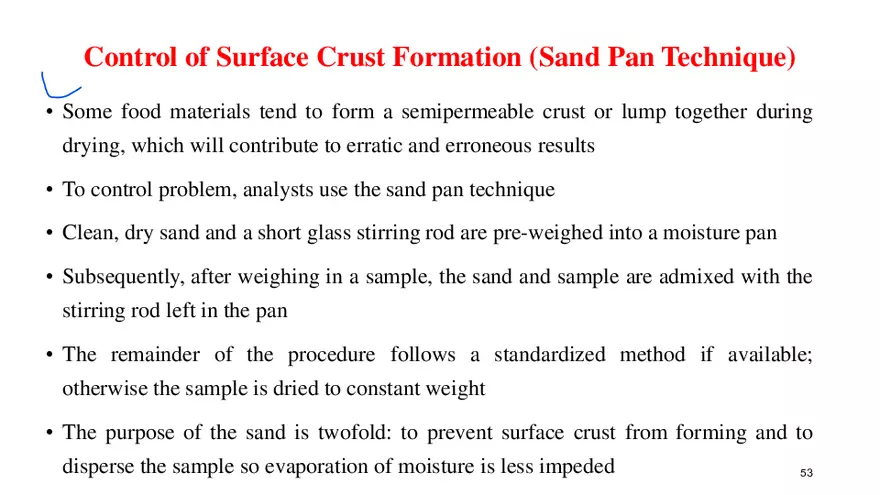 Control of Surface Crust Formation (Sand Pan Technique)

• Some food materials tend to form a semipermeable crust or lump together during drying, which will contribute to erratic and erroneous results

• To control problem, analysts use the sand pan technique

• Clean, dry sand and a short glass stirring rod are pre-weighed into a moisture pan

• Subsequently, after weighing in a sample, the sand and sample are admixed with the stirring rod left in the pan

• The remainder of the procedure follows a standardized method if available; otherwise the sample is dried to constant weight

• The purpose of the sand is twofold: to prevent surface crust from forming and to disperse the sample so evaporation of moisture is less impeded

53